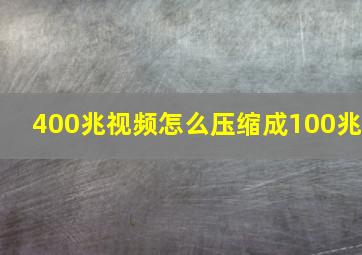 400兆视频怎么压缩成100兆